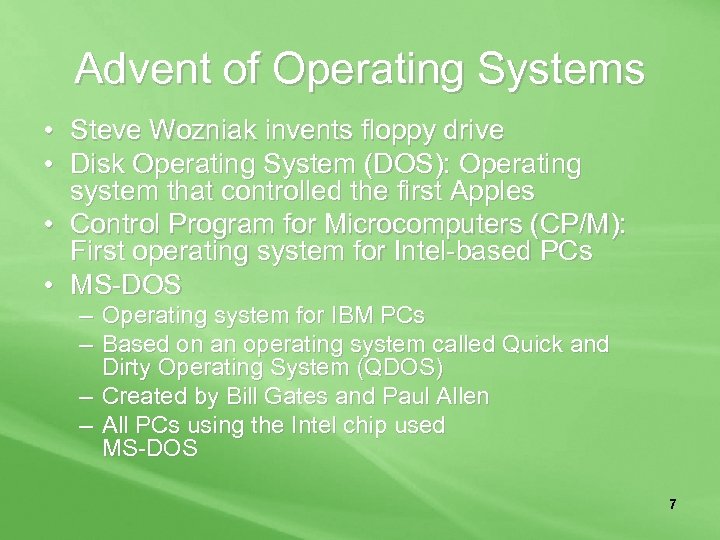 Advent of Operating Systems

• Steve Wozniak invents floppy drive
• Disk Operating System (DOS): Operating system that controlled the first Apples
• Control Program for Microcomputers (CP/M): First operating system for Intel-based PCs
• MS-DOS
– Operating system for IBM PCs
– Based on an operating system called Quick and Dirty Operating System (QDOS)
– Created by Bill Gates and Paul Allen
– All PCs using the Intel chip used MS-DOS

7